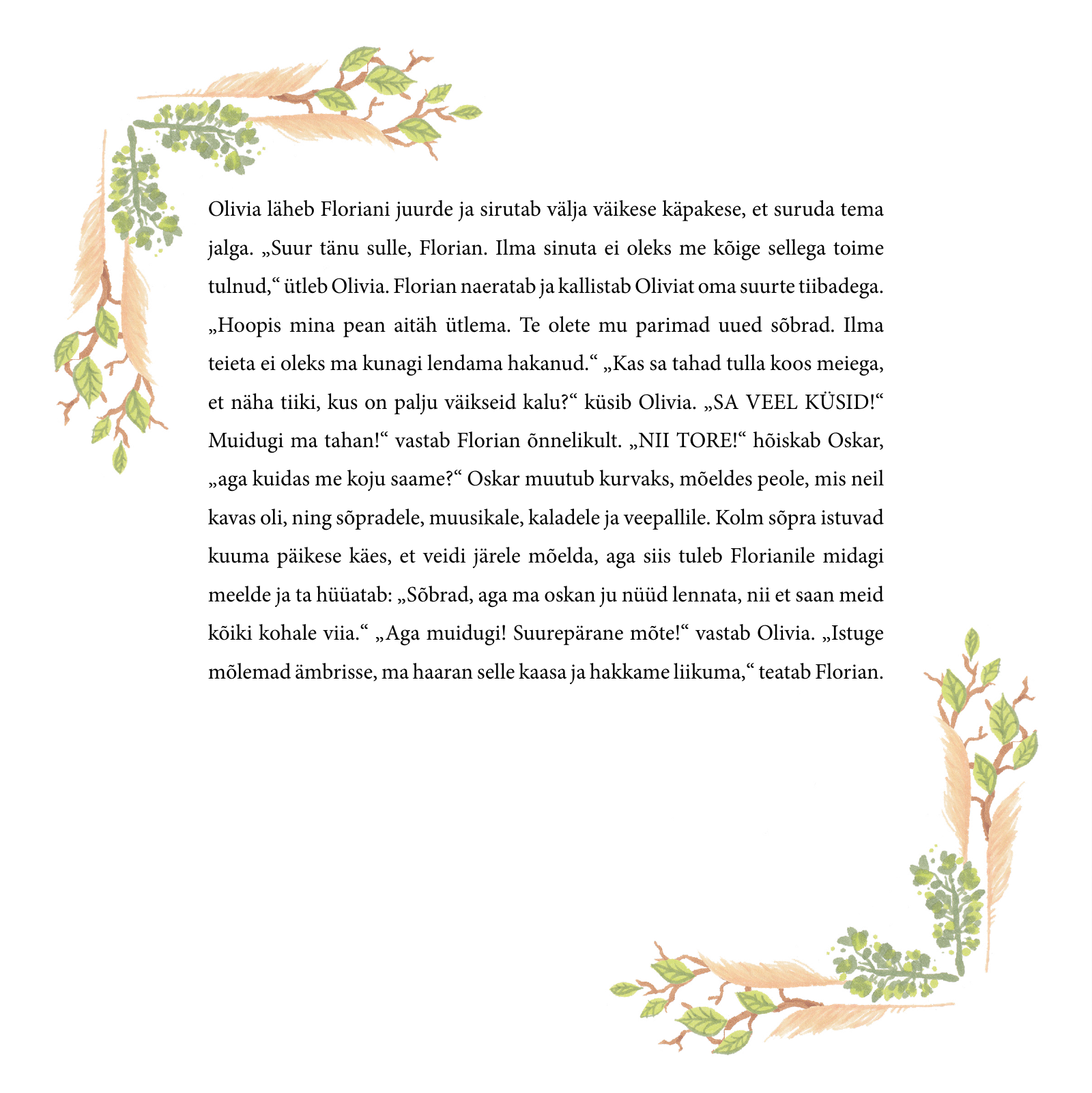 Olivia läheb Floriani juurde ja sirutab välja väikese käpakese, et suruda tema jalga. „Suur tänu sulle, Florian. Ilma sinuta ei oleks me kõige sellega toime tulnud,“ ütleb Olivia. Florian naeratab ja kallistab Oliviat oma suurte tiibadega. „Hoopis mina pean aitäh ütlema. Te olete mu parimad uued sõbrad. Ilma teieta ei oleks ma kunagi lendama hakanud.“ „Kas sa tahad tulla koos meiega, et näha tiiki, kus on palju väikseid kalu?“ küsib Olivia. „SA VEEL KÜSID!“ Muidugi ma tahan!“ vastab Florian õnnelikult. „NII TORE!“ hõiskab Oskar, „aga kuidas me koju saame?“ Oskar muutub kurvaks, mõeldes peole, mis neil kavas oli, ning sõpradele, muusikale, kaladele ja veepallile. Kolm sõpra istuvad kuuma päikese käes, et veidi järele mõelda, aga siis tuleb Florianile midagi meelde ja ta hüüatab: „Sõbrad, aga ma oskan ju nüüd lennata, nii et saan meid kõiki kohale viia.“ „Aga muidugi! Suurepärane mõte!“ vastab Olivia. „Istuge mõlemad ämbrisse, ma haaran selle kaasa ja hakkame liikuma,“ teatab Florian.